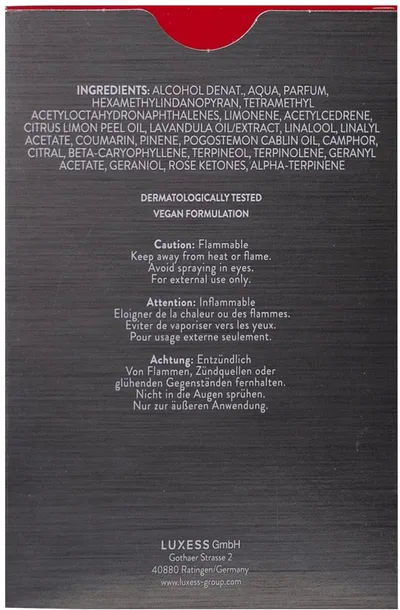 INGREDIENTS: ALCOHOL DENAT., AQUA, PARFUM, HEXAMETHYLINDANOPYRAN, TETRAMETHYL ACETYLOCTAHYDRONAPHTHALENES, LIMONENE, ACETYLCEDRENE, CITRUS LIMON PEEL OIL, LAVANDULA OIL/EXTRACT, LINALOOL, LINALYL ACETATE, COUMARIN, PINENE, POGOSTEMON CABLIN OIL, CAMPHOR, CITRAL, BETA-CARYOPHYLLENE, TERPINEOL, TERPINOLENE, GERANYL ACETATE, GERANIOL, ROSE KETONES, ALPHA-TERPINENE

DERMATOLOGICALLY TESTED
VEGAN FORMULATION

Caution: Flammable
Keep away from heat or flame.
Avoid spraying in eyes.
For external use only.

Attention: Inflammable
Eloigner de la chaleur ou des flammes.
Eviter de vaporiser vers les yeux.
Pour usage externe seulement.

Achtung: Entzündlich
Von Flammen, Zündquellen oder glühenden Gegenständen fernhalten.
Nicht in die Augen sprühen.
Nur zur äußeren Anwendung.

LUXESS GmbH
Gothaer Strasse 2
40880 Ratingen/Germany
www.luxess-group.com